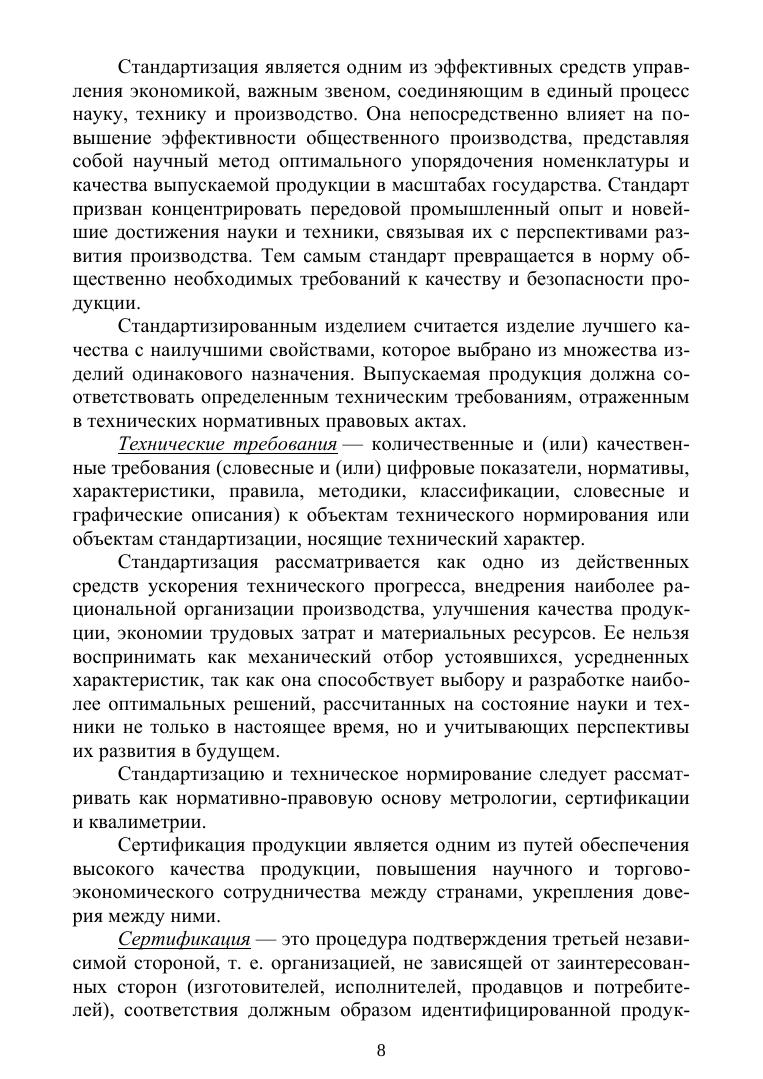 Стандартизация является одним из эффективных средств управления экономикой, важным звеном, соединяющим в единый процесс науку, технику и производство. Она непосредственно влияет на повышение эффективности общественного производства, представляя собой научный метод оптимального упорядочения номенклатуры и качества выпускаемой продукции в масштабах государства. Стандарт призван концентрировать передовой промышленный опыт и новейшие достижения науки и техники, связывая их с перспективами развития производства. Тем самым стандарт превращается в норму общественно необходимых требований к качеству и безопасности продукции.

Стандартизированным изделием считается изделие лучшего качества с наилучшими свойствами, которое выбрано из множества изделий одинакового назначения. Выпускаемая продукция должна соответствовать определенным техническим требованиям, отраженным в технических нормативных правовых актах.

Технические требования — количественные и (или) качественные требования (словесные и (или) цифровые показатели, нормативы, характеристики, правила, методики, классификации, словесные и графические описания) к объектам технического нормирования или объектам стандартизации, носящие технический характер.

Стандартизация рассматривается как одно из действенных средств ускорения технического прогресса, внедрения наиболее рациональной организации производства, улучшения качества продукции, экономии трудовых затрат и материальных ресурсов. Ее нельзя воспринимать как механический отбор устоявшихся, усредненных характеристик, так как она способствует выбору и разработке наиболее оптимальных решений, рассчитанных на состояние науки и техники не только в настоящее время, но и учитывающих перспективы их развития в будущем.

Стандартизацию и техническое нормирование следует рассматривать как нормативно-правовую основу метрологии, сертификации и квалиметрии.

Сертификация продукции является одним из путей обеспечения высокого качества продукции, повышения научного и торгово-экономического сотрудничества между странами, укрепления доверия между ними.

Сертификация — это процедура подтверждения третьей независимой стороной, т. е. организацией, не зависящей от заинтересованных сторон (изготовителей, исполнителей, продавцов и потребителей), соответствия должным образом идентифицированной продук-

8